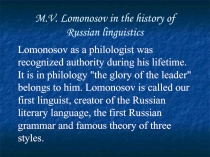 M.V. Lomonosov in the history of Russian linguistics

Lomonosov as a philologist was recognized authority during his lifetime. It is in philology "the glory of the leader" belongs to him. Lomonosov is called our first linguist, creator of the Russian literary language, the first Russian grammar and famous theory of three styles.